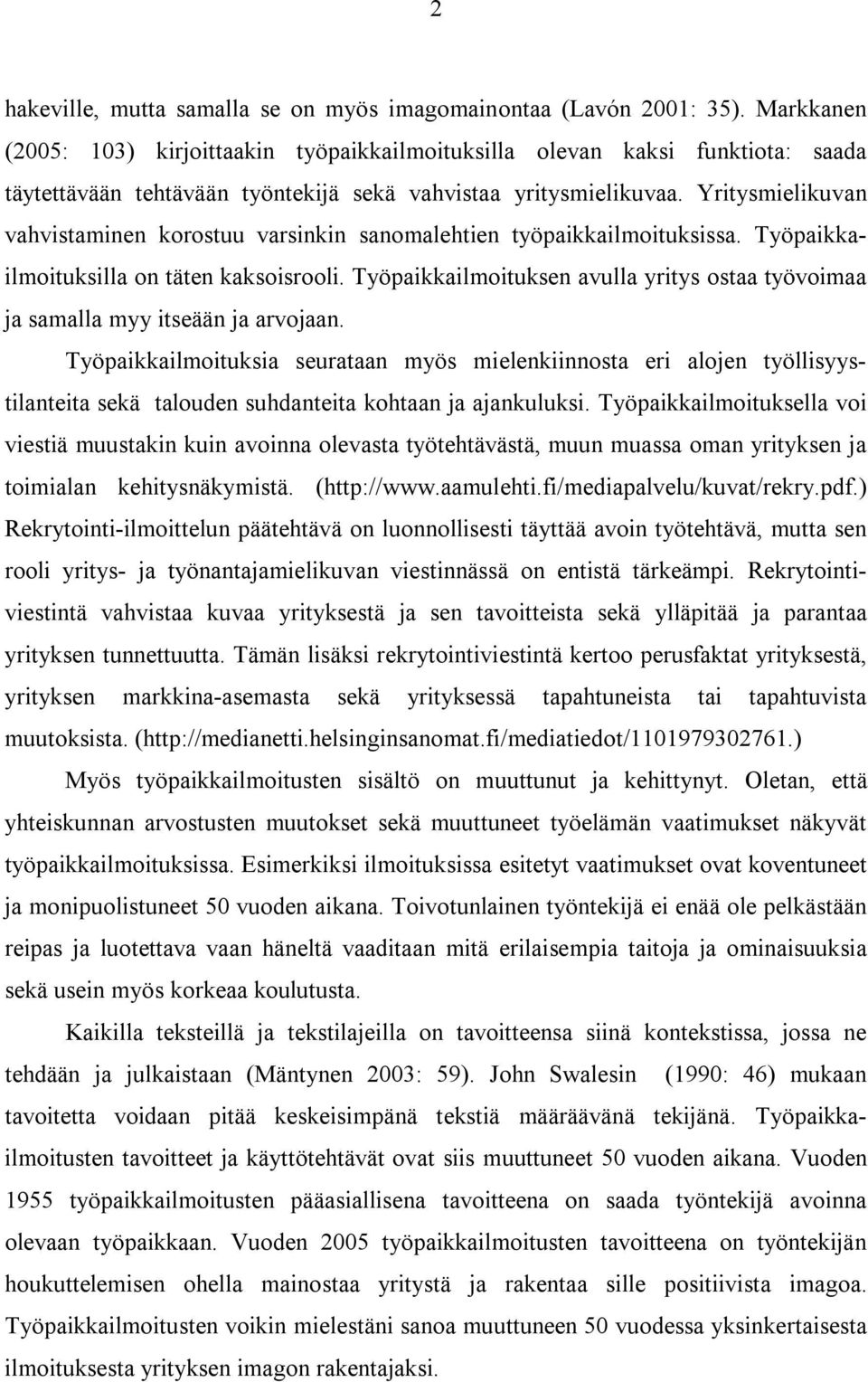 2

hakeville, mutta samalla se on myös imagomainontaa (Lavón 2001: 35). Markkanen (2005: 103) kirjoittaakin työpaikkailmoituksilla olevan kaksi funktiota: saada täytettävään tehtävään työntekijä sekä vahvistaa yritysmielikuvaa. Yritysmielikuvan vahvistaminen korostuu varsinkin sanomalehtien työpaikkailmoituksissa. Työpaikkailmoituksilla on täten kaksoisrooli. Työpaikkailmoituksen avulla yritys ostaa työvoimaa ja samalla myy itseään ja arvojaan.

Työpaikkailmoituksia seurataan myös mielenkiinnosta eri alojen työllisyystilanteita sekä talouden suhdanteita kohtaan ja ajankuluksi. Työpaikkailmoituksella voi viestiä muustakin kuin avoinna olevasta työtehtävästä, muun muassa oman yrityksen ja toimialan kehitysnäkymistä. (http://www.aamulehti.fi/mediapalvelu/kuvat/rekry.pdf.) Rekrytointi-ilmoittelun päätehtävä on luonnollisesti täyttää avoin työtehtävä, mutta sen rooli yritys- ja työnantajamielikuvan viestinnässä on entistä tärkeämpi. Rekrytointiviestintä vahvistaa kuvaa yrityksestä ja sen tavoitteista sekä ylläpitää ja parantaa yrityksen tunnettuutta. Tämän lisäksi rekrytointiviestintä kertoo perusfaktat yrityksestä, yrityksen markkina-asemasta sekä yrityksessä tapahtuneista tai tapahtuvista muutoksista. (http://medianetti.helsinginsanomat.fi/mediatiedot/1101979302761.)

Myös työpaikkailmoitusten sisältö on muuttunut ja kehittynyt. Oletan, että yhteiskunnan arvostusten muutokset sekä muuttuneet työelämän vaatimukset näkyvät työpaikkailmoituksissa. Esimerkiksi ilmoituksissa esitetyt vaatimukset ovat koventuneet ja monipuolistuneet 50 vuoden aikana. Toivotunlainen työntekijä ei enää ole pelkästään reipas ja luotettava vaan häneltä vaaditaan mitä erilaisempia taitoja ja ominaisuuksia sekä usein myös korkeaa koulutusta.

Kaikilla teksteillä ja tekstilajeilla on tavoitteensa siinä kontekstissa, jossa ne tehdään ja julkaistaan (Mäntynen 2003: 59). John Swalesin (1990: 46) mukaan tavoitetta voidaan pitää keskeisimpänä tekstiä määräävänä tekijänä. Työpaikkailmoitusten tavoitteet ja käyttötehtävät ovat siis muuttuneet 50 vuoden aikana. Vuoden 1955 työpaikkailmoitusten pääasiallisena tavoitteena on saada työntekijä avoinna olevaan työpaikkaan. Vuoden 2005 työpaikkailmoitusten tavoitteena on työntekijän houkuttelemisen ohella mainostaa yritystä ja rakentaa sille positiivista imagoa. Työpaikkailmoitusten voikin mielestäni sanoa muuttuneen 50 vuodessa yksinkertaisesta ilmoituksesta yrityksen imagon rakentajaksi.